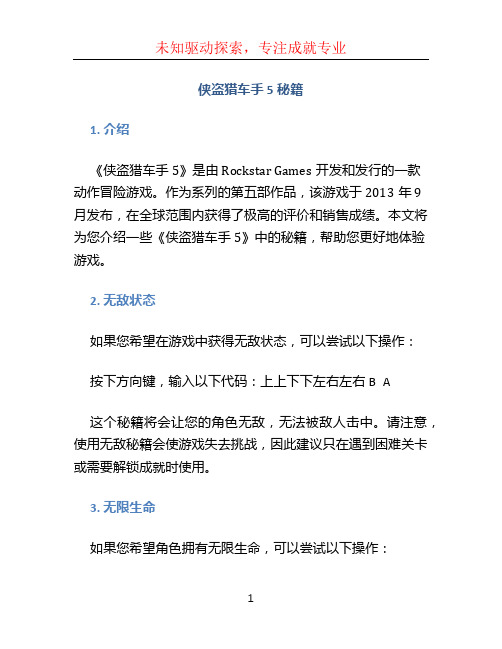 未知驱动探索，专注成就专业

侠盗猎车手 5 秘籍

1. 介绍

《侠盗猎车手 5》是由 Rockstar Games 开发和发行的一款动作冒险游戏。作为系列的第五部作品，该游戏于 2013 年 9 月发布，在全球范围内获得了极高的评价和销售成绩。本文将为您介绍一些《侠盗猎车手 5》中的秘籍，帮助您更好地体验游戏。

2. 无敌状态

如果您希望在游戏中获得无敌状态，可以尝试以下操作：

按下方向键，输入以下代码：上上下下左右左右 B A

这个秘籍将会让您的角色无敌，无法被敌人击中。请注意，使用无敌秘籍会使游戏失去挑战，因此建议只在遇到困难关卡或需要解锁成就时使用。

3. 无限生命

如果您希望角色拥有无限生命，可以尝试以下操作：

1